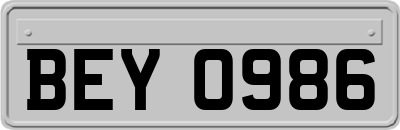 BEY 0986